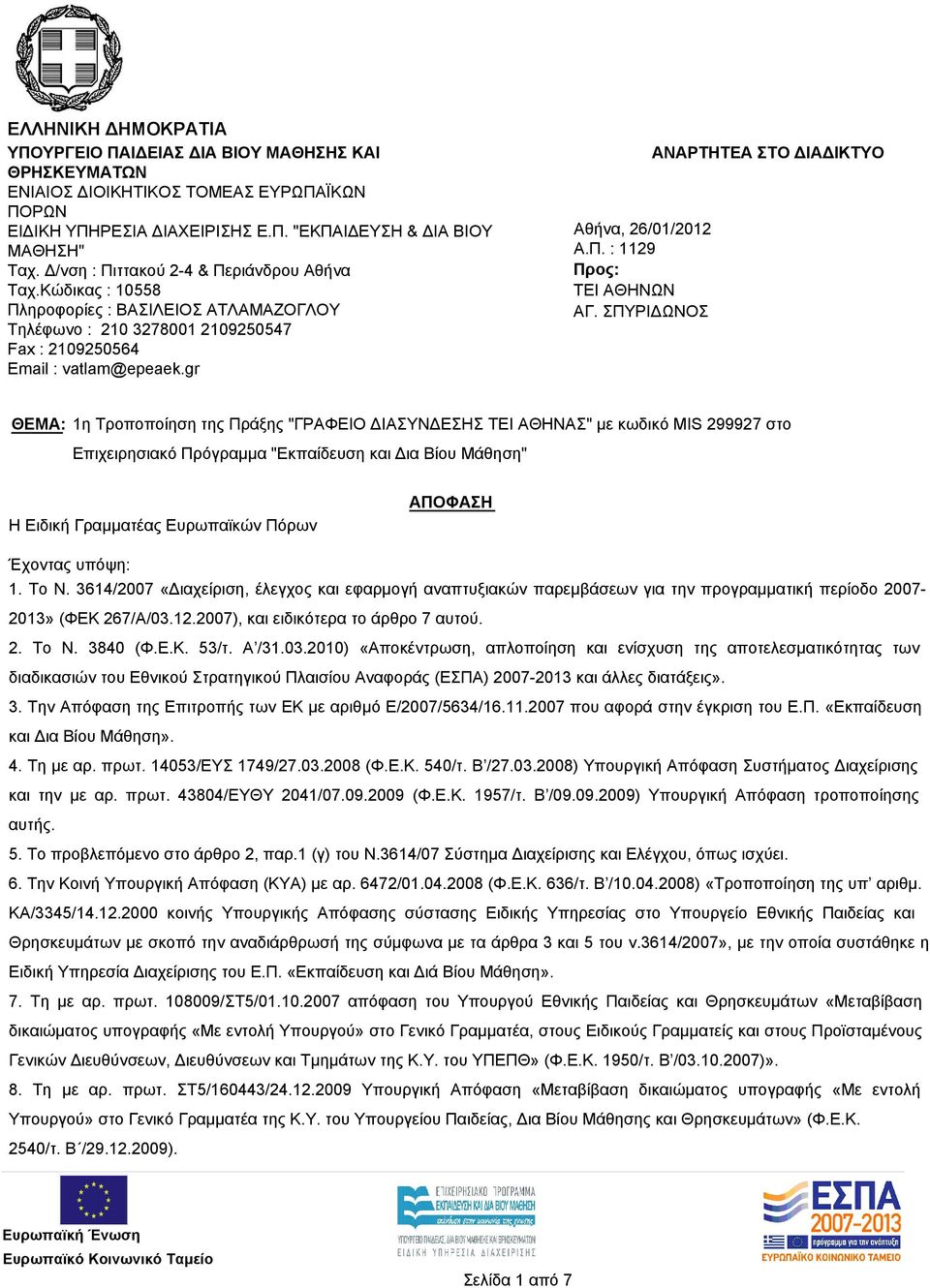 ΕΛΛΗΝΙΚΗ ΔΗΜΟΚΡΑΤΙΑ
ΥΠΟΥΡΓΕΙΟ ΠΑΙΔΕΙΑΣ ΔΙΑ ΒΙΟΥ ΜΑΘΗΣΗΣ ΚΑΙ ΘΡΗΣΚΕΥΜΑΤΩΝ
ΕΝΙΑΙΟΣ ΔΙΟΙΚΗΤΙΚΟΣ ΤΟΜΕΑΣ ΕΥΡΩΠΑΪΚΩΝ ΠΟΡΩΝ
ΕΙΔΙΚΗ ΥΠΗΡΕΣΙΑ ΔΙΑΧΕΙΡΙΣΗΣ Ε.Π. "ΕΚΠΑΙΔΕΥΣΗ & ΔΙΑ ΒΙΟΥ ΜΑΘΗΣΗ"
Ταχ. Δ/νση : Πιττακού 2-4 & Περιάνδρου Αθήνα
Ταχ.Κώδικας : 10558
Πληροφορίες : ΒΑΣΙΛΕΙΟΣ ΑΤΛΑΜΑΖΟΓΛΟΥ
Τηλέφωνο : 210 3278001 2109250547
Fax : 2109250564
Email : vatlam@epeaek.gr

ΑΝΑΡΤΗΤΕΑ ΣΤΟ ΔΙΑΔΙΚΤΥΟ

Αθήνα, 26/01/2012
Α.Π. : 1129
Προς:
ΤΕΙ ΑΘΗΝΩΝ
ΑΓ. ΣΠΥΡΙΔΩΝΟΣ

ΘΕΜΑ: 1η Τροποποίηση της Πράξης "ΓΡΑΦΕΙΟ ΔΙΑΣΥΝΔΕΣΗΣ ΤΕΙ ΑΘΗΝΑΣ" με κωδικό MIS 299927 στο Επιχειρησιακό Πρόγραμμα "Εκπαίδευση και Δια Βίου Μάθηση"

ΑΠΟΦΑΣΗ

Η Ειδική Γραμματέας Ευρωπαϊκών Πόρων

Έχοντας υπόψη:
1. Το Ν. 3614/2007 «Διαχείριση, έλεγχος και εφαρμογή αναπτυξιακών παρεμβάσεων για την προγραμματική περίοδο 2007-2013» (ΦΕΚ 267/Α/03.12.2007), και ειδικότερα το άρθρο 7 αυτού.
2. Το Ν. 3840 (Φ.Ε.Κ. 53/τ. Α'/31.03.2010) «Αποκέντρωση, απλοποίηση και ενίσχυση της αποτελεσματικότητας των διαδικασιών του Εθνικού Στρατηγικού Πλαισίου Αναφοράς (ΕΣΠΑ) 2007-2013 και άλλες διατάξεις».
3. Την Απόφαση της Επιτροπής των ΕΚ με αριθμό Ε/2007/5634/16.11.2007 που αφορά στην έγκριση του Ε.Π. «Εκπαίδευση και Δια Βίου Μάθηση».
4. Τη με αρ. πρωτ. 14053/ΕΥΣ 1749/27.03.2008 (Φ.Ε.Κ. 540/τ. Β'/27.03.2008) Υπουργική Απόφαση Συστήματος Διαχείρισης και την με αρ. πρωτ. 43804/ΕΥΘΥ 2041/07.09.2009 (Φ.Ε.Κ. 1957/τ. Β'/09.09.2009) Υπουργική Απόφαση τροποποίησης αυτής.
5. Το προβλεπόμενο στο άρθρο 2, παρ.1 (γ) του Ν.3614/07 Σύστημα Διαχείρισης και Ελέγχου, όπως ισχύει.
6. Την Κοινή Υπουργική Απόφαση (ΚΥΑ) με αρ. 6472/01.04.2008 (Φ.Ε.Κ. 636/τ. Β'/10.04.2008) «Τροποποίηση της υπ' αριθμ. ΚΑ/3345/14.12.2000 κοινής Υπουργικής Απόφασης σύστασης Ειδικής Υπηρεσίας στο Υπουργείο Εθνικής Παιδείας και Θρησκευμάτων με σκοπό την αναδιάρθρωσή της σύμφωνα με τα άρθρα 3 και 5 του ν.3614/2007», με την οποία συστάθηκε η Ειδική Υπηρεσία Διαχείρισης του Ε.Π. «Εκπαίδευση και Διά Βίου Μάθηση».
7. Τη με αρ. πρωτ. 108009/ΣΤ5/01.10.2007 απόφαση του Υπουργού Εθνικής Παιδείας και Θρησκευμάτων «Μεταβίβαση δικαιώματος υπογραφής «Με εντολή Υπουργού» στο Γενικό Γραμματέα, στους Ειδικούς Γραμματείς και στους Προϊσταμένους Γενικών Διευθύνσεων, Διευθύνσεων και Τμημάτων της Κ.Υ. του ΥΠΕΠΘ» (Φ.Ε.Κ. 1950/τ. Β'/03.10.2007)».
8. Τη με αρ. πρωτ. ΣΤ5/160443/24.12.2009 Υπουργική Απόφαση «Μεταβίβαση δικαιώματος υπογραφής «Με εντολή Υπουργού» στο Γενικό Γραμματέα της Κ.Υ. του Υπουργείου Παιδείας, Δια Βίου Μάθησης και Θρησκευμάτων» (Φ.Ε.Κ. 2540/τ. Β΄/29.12.2009).

Ευρωπαϊκή Ένωση
Ευρωπαϊκό Κοινωνικό Ταμείο

ΕΠΙΧΕΙΡΗΣΙΑΚΟ ΠΡΟΓΡΑΜΜΑ
ΕΚΠΑΙΔΕΥΣΗ ΚΑΙ ΔΙΑ ΒΙΟΥ ΜΑΘΗΣΗ
ΕΙΔΙΚΗ ΥΠΗΡΕΣΙΑ ΔΙΑΧΕΙΡΙΣΗΣ

ΕΣΠΑ
2007-2013
πρόγραμμα για την ανάπτυξη
ΕΥΡΩΠΑΪΚΟ ΚΟΙΝΩΝΙΚΟ ΤΑΜΕΙΟ

Σελίδα 1 από 7